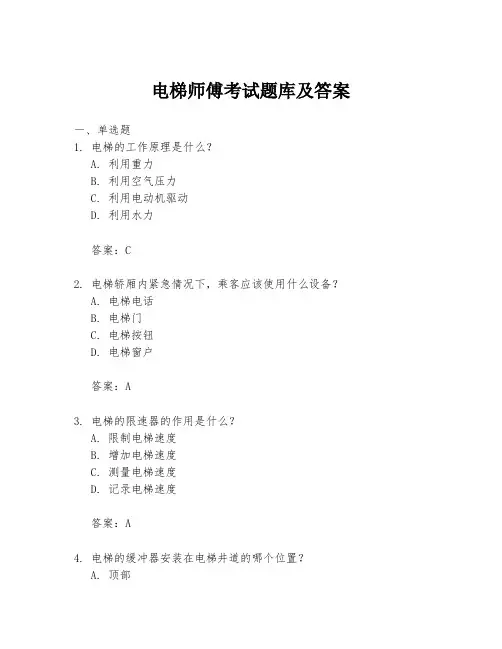 电梯师傅考试题库及答案

一、单选题

1. 电梯的工作原理是什么？

A. 利用重力

B. 利用空气压力

C. 利用电动机驱动

D. 利用水力

答案：C

2. 电梯轿厢内紧急情况下，乘客应该使用什么设备？

A. 电梯电话

B. 电梯门

C. 电梯按钮

D. 电梯窗户

答案：A

3. 电梯的限速器的作用是什么？

A. 限制电梯速度

B. 增加电梯速度

C. 测量电梯速度

D. 记录电梯速度

答案：A

4. 电梯的缓冲器安装在电梯井道的哪个位置？

A. 顶部